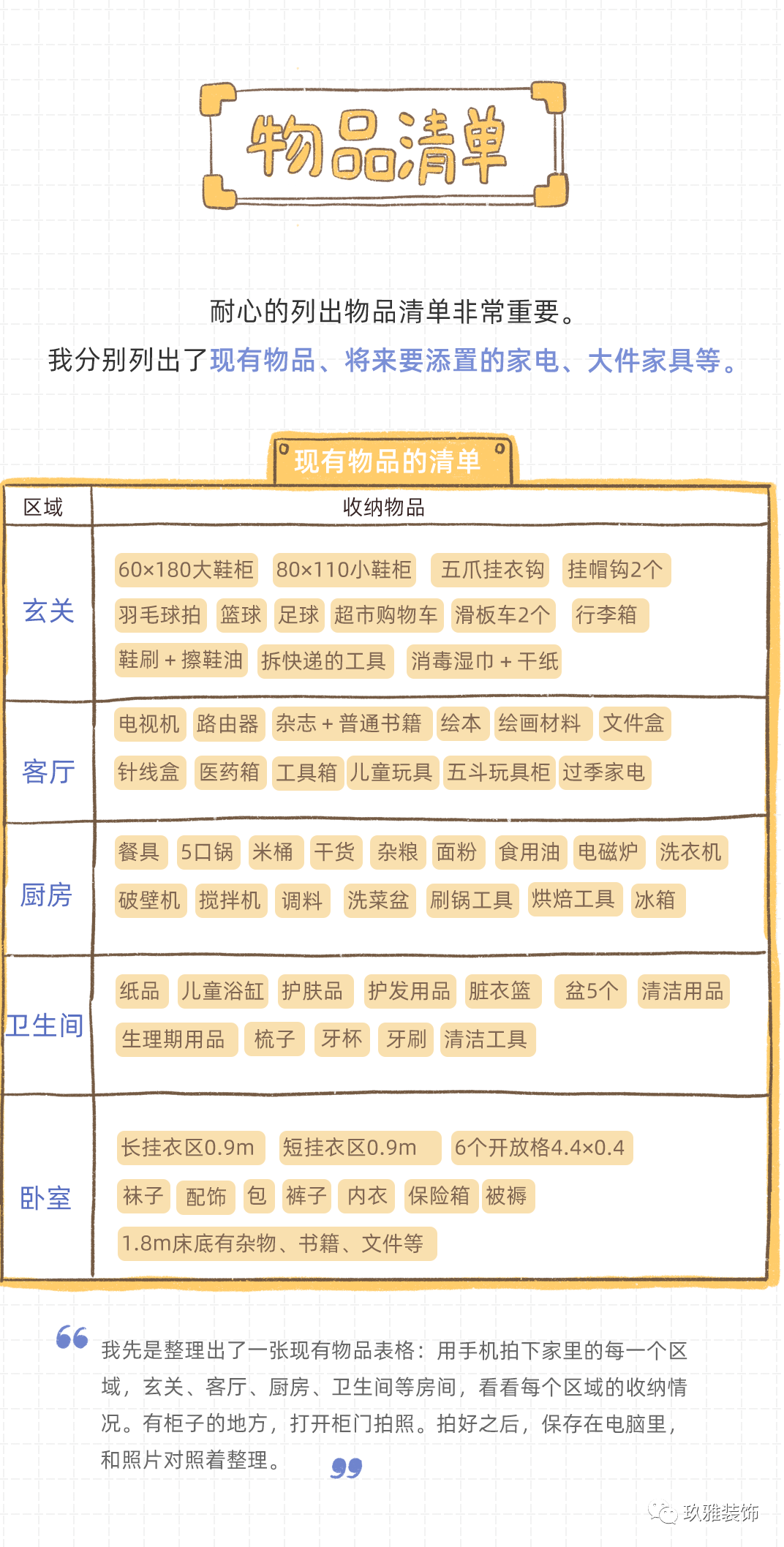 物品清单

耐心的列出物品清单非常重要。
我分别列出了现有物品、将来要添置的家电、大件家具等。

现有物品的清单

| 区域 | 收纳物品 |
|---|---|
| 玄关 | 60×180大鞋柜 80×110小鞋柜 五爪挂衣钩 挂帽钩2个 羽毛球拍 篮球 足球 超市购物车 滑板车2个 行李箱 鞋刷＋擦鞋油 拆快递的工具 消毒湿巾＋干纸 |
| 客厅 | 电视机 路由器 杂志＋普通书籍 绘本 绘画材料 文件盒 针线盒 医药箱 工具箱 儿童玩具 五斗玩具柜 过季家电 |
| 厨房 | 餐具 5口锅 米桶 干货 杂粮 面粉 食用油 电磁炉 洗衣机 破壁机 搅拌机 调料 洗菜盆 刷锅工具 烘焙工具 冰箱 |
| 卫生间 | 纸品 儿童浴缸 护肤品 护发用品 脏衣篮 盆5个 清洁用品 生理期用品 梳子 牙杯 牙刷 清洁工具 |
| 卧室 | 长挂衣区0.9m 短挂衣区0.9m 6个开放格4.4×0.4 袜子 配饰 包 裤子 内衣 保险箱 被褥 1.8m床底有杂物、书籍、文件等 |

我先是整理出了一张现有物品表格：用手机拍下家里的每一个区域，玄关、客厅、厨房、卫生间等房间，看看每个区域的收纳情况。有柜子的地方，打开柜门拍照。拍好之后，保存在电脑里，和照片对照着整理。

玖雅装饰